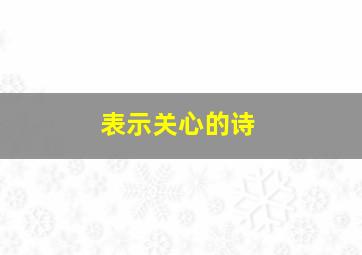 表示关心的诗